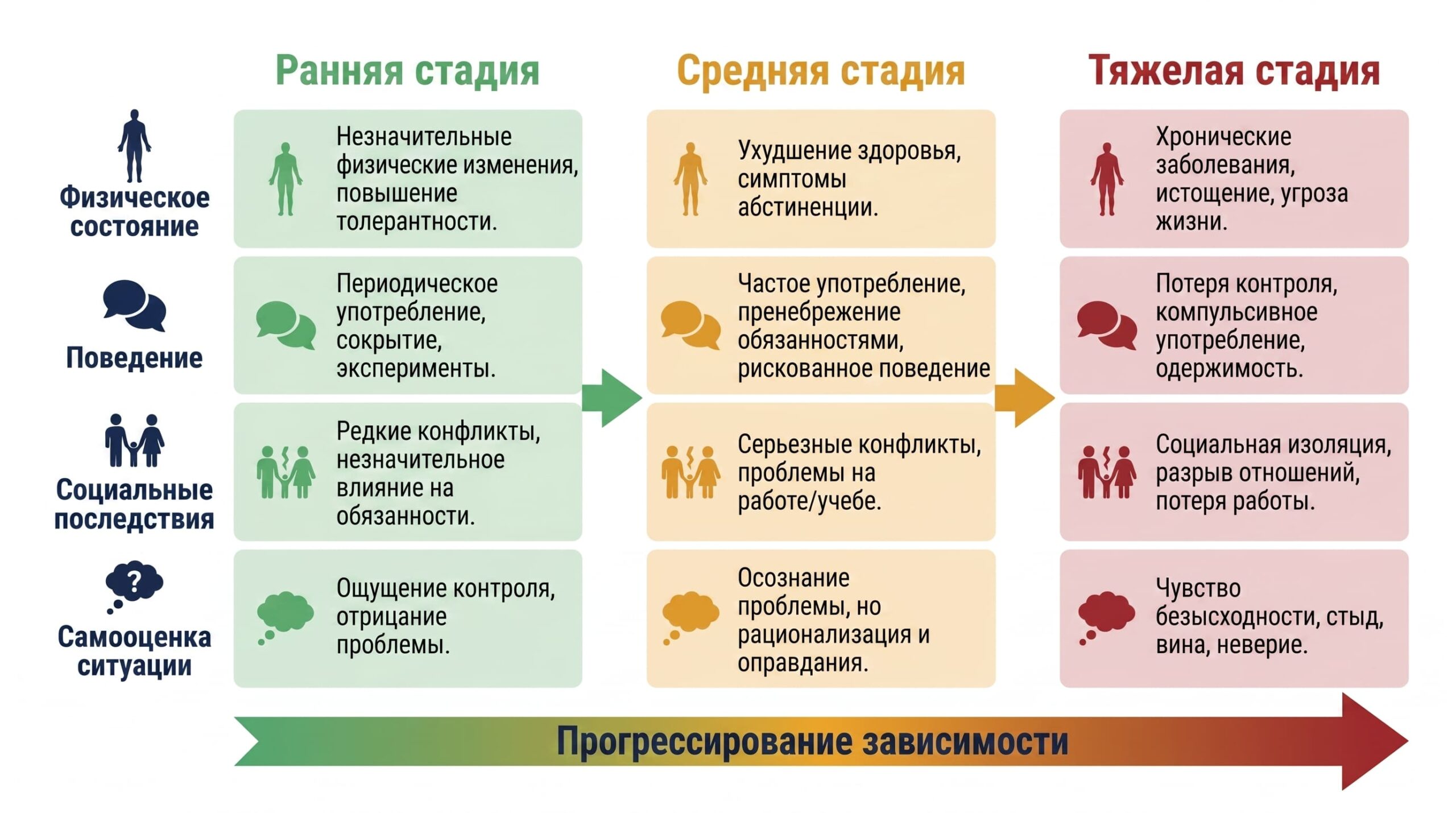 | | Ранняя стадия | Средняя стадия | Тяжелая стадия |
|---|---|---|---|
| Физическое состояние | Незначительные физические изменения, повышение толерантности. | Ухудшение здоровья, симптомы абстиненции. | Хронические заболевания, истощение, угроза жизни. |
| Поведение | Периодическое употребление, сокрытие, эксперименты. | Частое употребление, пренебрежение обязанностями, рискованное поведение | Потеря контроля, компульсивное употребление, одержимость. |
| Социальные последствия | Редкие конфликты, незначительное влияние на обязанности. | Серьезные конфликты, проблемы на работе/учебе. | Социальная изоляция, разрыв отношений, потеря работы. |
| Самооценка ситуации | Ощущение контроля, отрицание проблемы. | Осознание проблемы, но рационализация и оправдания. | Чувство безысходности, стыд, вина, неверие. |

Прогрессирование зависимости